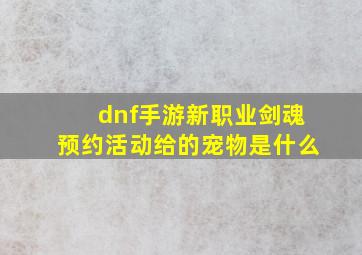 dnf手游新职业剑魂
预约活动给的宠物是什么